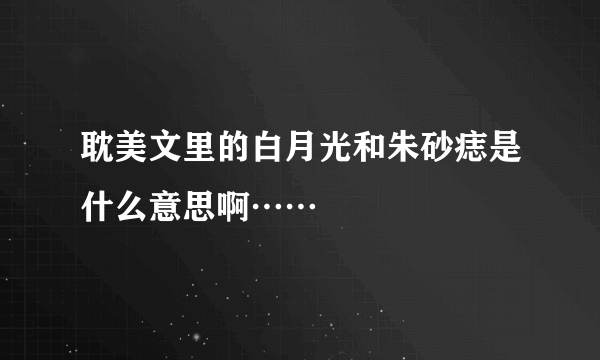 耽美文里的白月光和朱砂痣是什么意思啊……